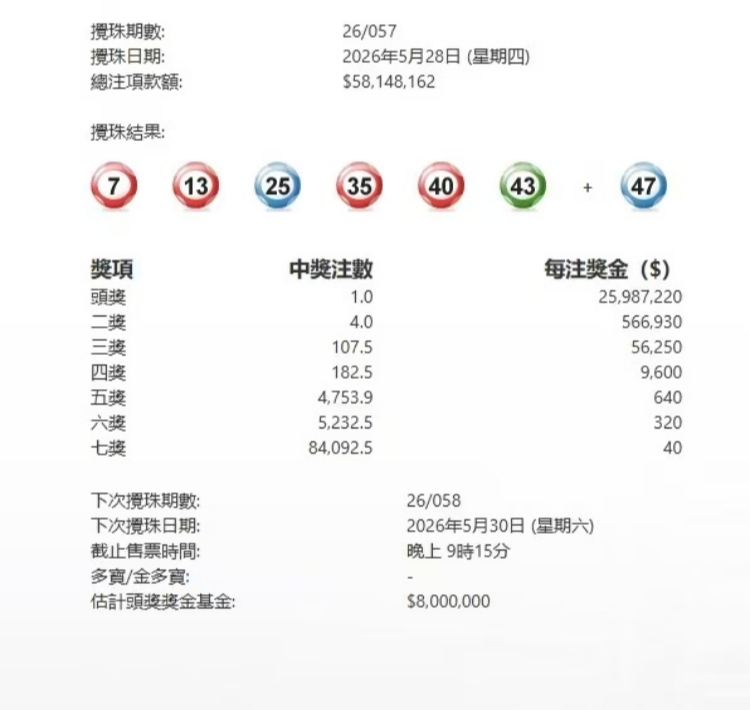 攪珠期數: 26/057
攪珠日期: 2026年5月28日 (星期四)
總注項款額: $58,148,162

攪珠結果:

7 13 25 35 40 43 + 47

| 獎項 | 中獎注數 | 每注獎金 ($) |
|---|---|---|
| 頭獎 | 1.0 | 25,987,220 |
| 二獎 | 4.0 | 566,930 |
| 三獎 | 107.5 | 56,250 |
| 四獎 | 182.5 | 9,600 |
| 五獎 | 4,753.9 | 640 |
| 六獎 | 5,232.5 | 320 |
| 七獎 | 84,092.5 | 40 |

下次攪珠期數: 26/058
下次攪珠日期: 2026年5月30日 (星期六)
截止售票時間: 晚上 9時15分
多寶/金多寶: -
估計頭獎獎金基金: $8,000,000